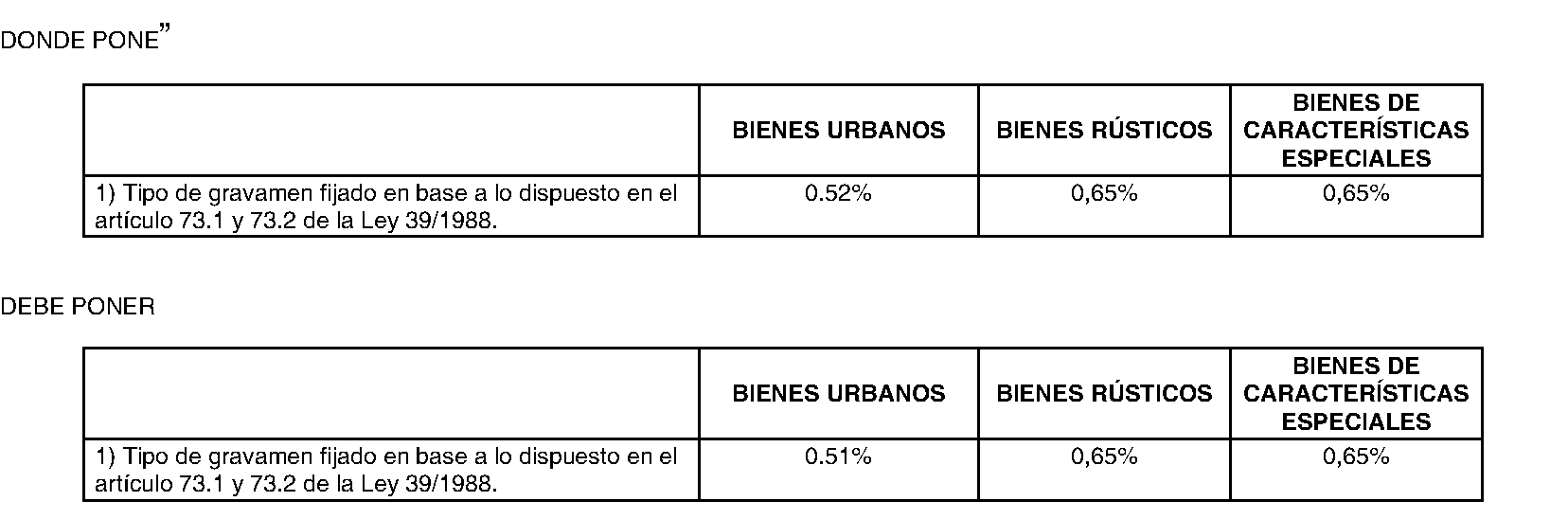 DONDE PONE"

|  | BIENES URBANOS | BIENES RÚSTICOS | BIENES DE CARACTERÍSTICAS ESPECIALES |
|---|---|---|---|
| 1) Tipo de gravamen fijado en base a lo dispuesto en el artículo 73.1 y 73.2 de la Ley 39/1988. | 0.52% | 0,65% | 0,65% |

DEBE PONER

|  | BIENES URBANOS | BIENES RÚSTICOS | BIENES DE CARACTERÍSTICAS ESPECIALES |
|---|---|---|---|
| 1) Tipo de gravamen fijado en base a lo dispuesto en el artículo 73.1 y 73.2 de la Ley 39/1988. | 0.51% | 0,65% | 0,65% |